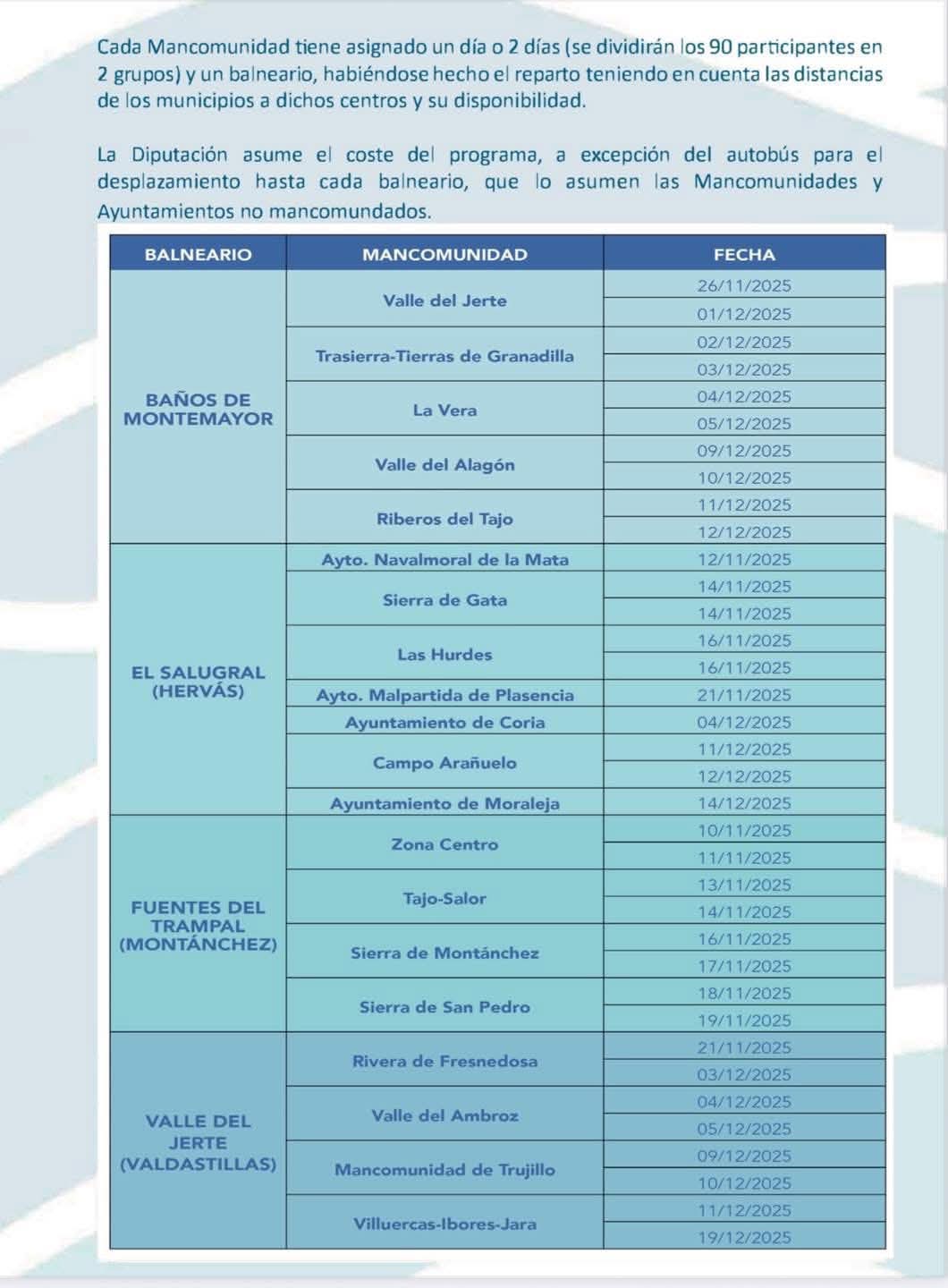 Cada Mancomunidad tiene asignado un día o 2 días (se dividirán los 90 participantes en 2 grupos) y un balneario, habiéndose hecho el reparto teniendo en cuenta las distancias de los municipios a dichos centros y su disponibilidad.

La Diputación asume el coste del programa, a excepción del autobús para el desplazamiento hasta cada balneario, que lo asumen las Mancomunidades y Ayuntamientos no mancomundados.

| BALNEARIO | MANCOMUNIDAD | FECHA |
|---|---|---|
| BAÑOS DE MONTEMAYOR | Valle del Jerte | 26/11/2025 |
| | | 01/12/2025 |
| | Trasierra-Tierras de Granadilla | 02/12/2025 |
| | | 03/12/2025 |
| | La Vera | 04/12/2025 |
| | | 05/12/2025 |
| | Valle del Alagón | 09/12/2025 |
| | | 10/12/2025 |
| | Riberos del Tajo | 11/12/2025 |
| | | 12/12/2025 |
| EL SALUGRAL (HERVÁS) | Ayto. Navalmoral de la Mata | 12/11/2025 |
| | Sierra de Gata | 14/11/2025 |
| | | 14/11/2025 |
| | Las Hurdes | 16/11/2025 |
| | | 16/11/2025 |
| | Ayto. Malpartida de Plasencia | 21/11/2025 |
| | Ayuntamiento de Coria | 04/12/2025 |
| | Campo Arañuelo | 11/12/2025 |
| | | 12/12/2025 |
| | Ayuntamiento de Moraleja | 14/12/2025 |
| FUENTES DEL TRAMPAL (MONTÁNCHEZ) | Zona Centro | 10/11/2025 |
| | | 11/11/2025 |
| | Tajo-Salor | 13/11/2025 |
| | | 14/11/2025 |
| | Sierra de Montánchez | 16/11/2025 |
| | | 17/11/2025 |
| | Sierra de San Pedro | 18/11/2025 |
| | | 19/11/2025 |
| VALLE DEL JERTE (VALDASTILLAS) | Rivera de Fresnedosa | 21/11/2025 |
| | | 03/12/2025 |
| | Valle del Ambroz | 04/12/2025 |
| | | 05/12/2025 |
| | Mancomunidad de Trujillo | 09/12/2025 |
| | | 10/12/2025 |
| | Villuercas-Ibores-Jara | 11/12/2025 |
| | | 19/12/2025 |